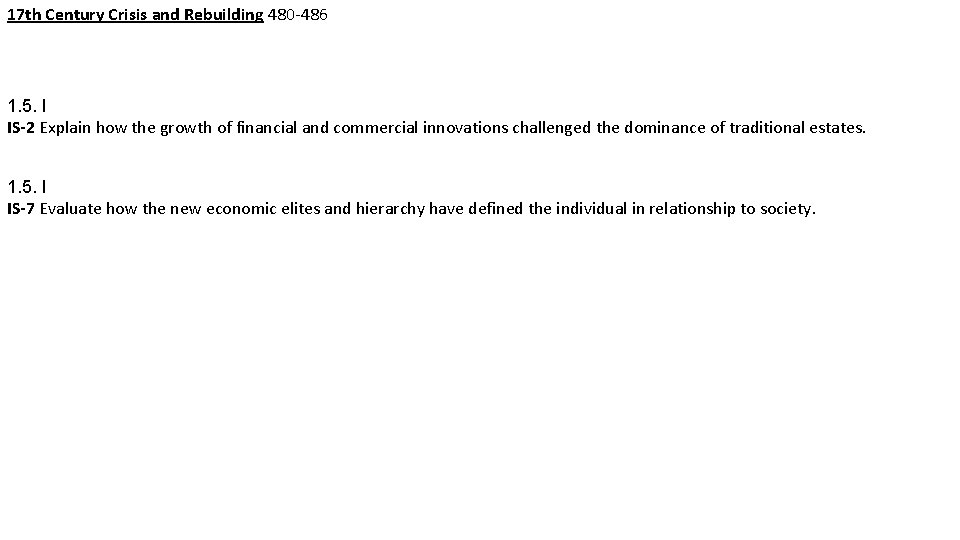 17th Century Crisis and Rebuilding 480-486

1.5. I
IS-2 Explain how the growth of financial and commercial innovations challenged the dominance of traditional estates.

1.5. I
IS-7 Evaluate how the new economic elites and hierarchy have defined the individual in relationship to society.